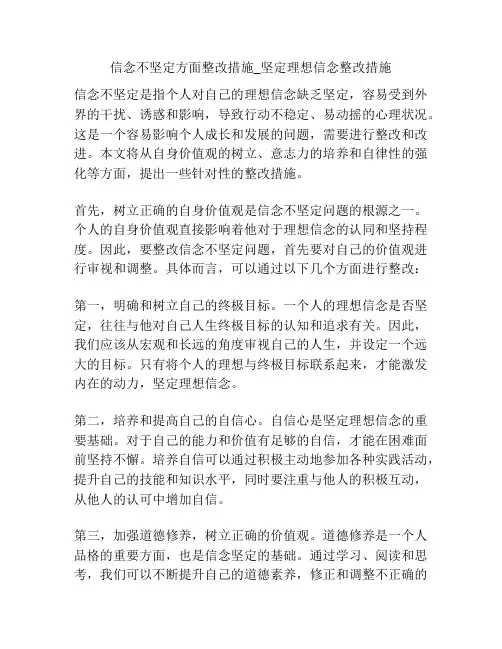 信念不坚定方面整改措施_坚定理想信念整改措施

信念不坚定是指个人对自己的理想信念缺乏坚定，容易受到外界的干扰、诱惑和影响，导致行动不稳定、易动摇的心理状况。这是一个容易影响个人成长和发展的问题，需要进行整改和改进。本文将从自身价值观的树立、意志力的培养和自律性的强化等方面，提出一些针对性的整改措施。

首先，树立正确的自身价值观是信念不坚定问题的根源之一。个人的自身价值观直接影响着他对于理想信念的认同和坚持程度。因此，要整改信念不坚定问题，首先要对自己的价值观进行审视和调整。具体而言，可以通过以下几个方面进行整改：

第一，明确和树立自己的终极目标。一个人的理想信念是否坚定，往往与他对自己人生终极目标的认知和追求有关。因此，我们应该从宏观和长远的角度审视自己的人生，并设定一个远大的目标。只有将个人的理想与终极目标联系起来，才能激发内在的动力，坚定理想信念。

第二，培养和提高自己的自信心。自信心是坚定理想信念的重要基础。对于自己的能力和价值有足够的自信，才能在困难面前坚持不懈。培养自信可以通过积极主动地参加各种实践活动，提升自己的技能和知识水平，同时要注重与他人的积极互动，从他人的认可中增加自信。

第三，加强道德修养，树立正确的价值观。道德修养是一个人品格的重要方面，也是信念坚定的基础。通过学习、阅读和思考，我们可以不断提升自己的道德素养，修正和调整不正确的